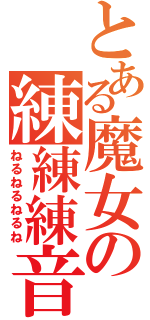 とある魔女の練練練音

ねるねるねるね